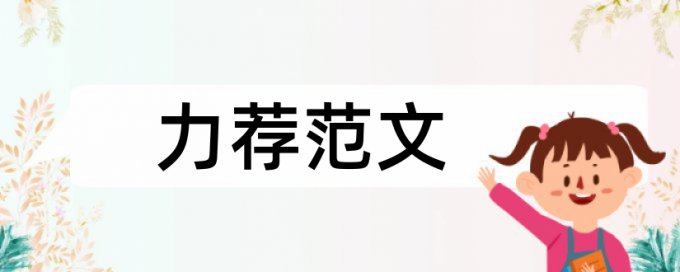 力荐范文